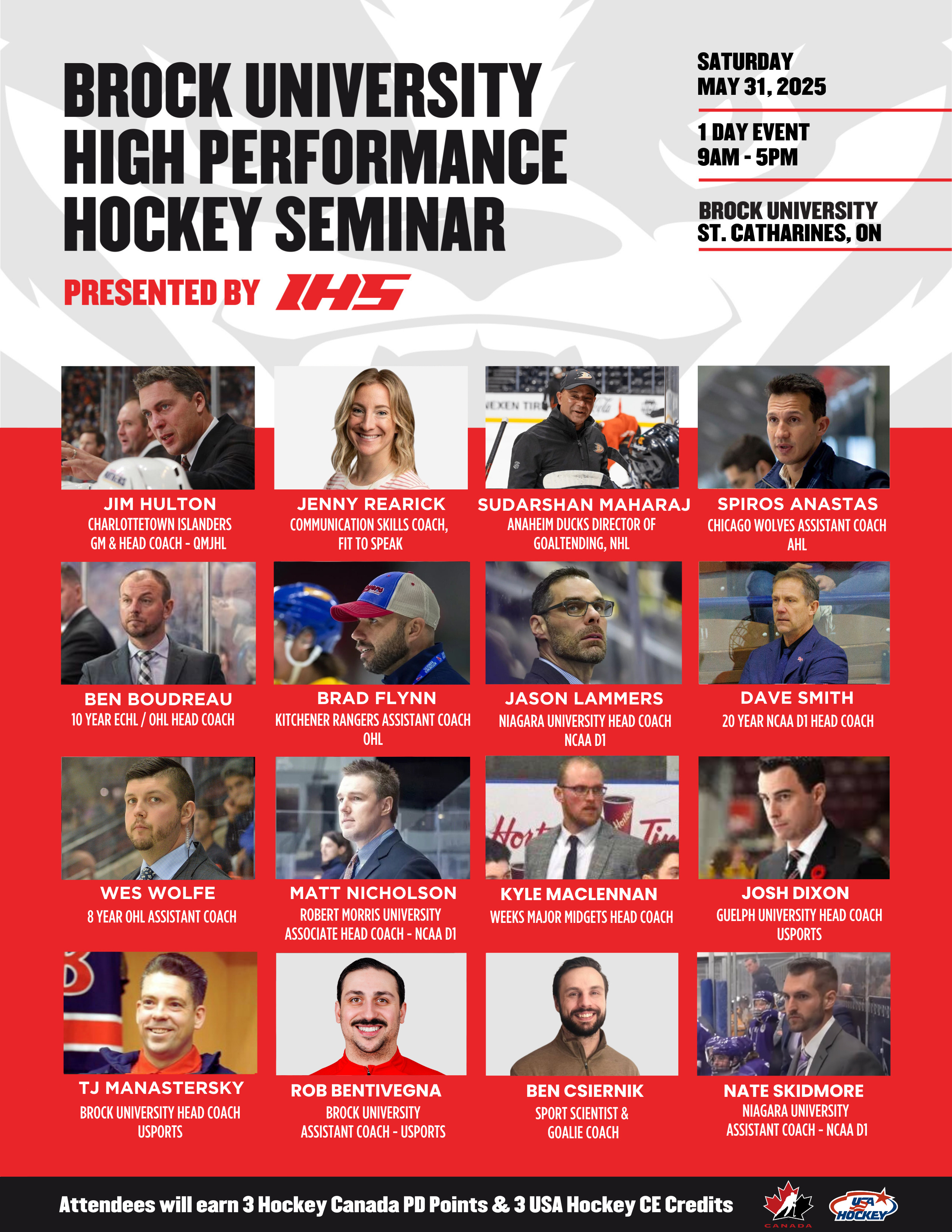 BROCK UNIVERSITY HIGH PERFORMANCE HOCKEY SEMINAR

PRESENTED BY IHS

SATURDAY
MAY 31, 2025

1 DAY EVENT
9AM - 5PM

BROCK UNIVERSITY
ST. CATHARINES, ON

JIM HULTON
CHARLOTTETOWN ISLANDERS GM & HEAD COACH - QMJHL

JENNY REARICK
COMMUNICATION SKILLS COACH, FIT TO SPEAK

SUDARSHAN MAHARAJ
ANAHEIM DUCKS DIRECTOR OF GOALTENDING, NHL

SPIROS ANASTAS
CHICAGO WOLVES ASSISTANT COACH AHL

BEN BOUDREAU
10 YEAR ECHL / OHL HEAD COACH

BRAD FLYNN
KITCHENER RANGERS ASSISTANT COACH OHL

JASON LAMMERS
NIAGARA UNIVERSITY HEAD COACH NCAA D1

DAVE SMITH
20 YEAR NCAA D1 HEAD COACH

WES WOLFE
8 YEAR OHL ASSISTANT COACH

MATT NICHOLSON
ROBERT MORRIS UNIVERSITY ASSOCIATE HEAD COACH - NCAA D1

KYLE MACLENNAN
WEEKS MAJOR MIDGETS HEAD COACH

JOSH DIXON
GUELPH UNIVERSITY HEAD COACH USPORTS

TJ MANASTERSKY
BROCK UNIVERSITY HEAD COACH USPORTS

ROB BENTIVEGNA
BROCK UNIVERSITY ASSISTANT COACH - USPORTS

BEN CSIERNIK
SPORT SCIENTIST & GOALIE COACH

NATE SKIDMORE
NIAGARA UNIVERSITY ASSISTANT COACH - NCAA D1

Attendees will earn 3 Hockey Canada PD Points & 3 USA Hockey CE Credits

CANADA

USA HOCKEY